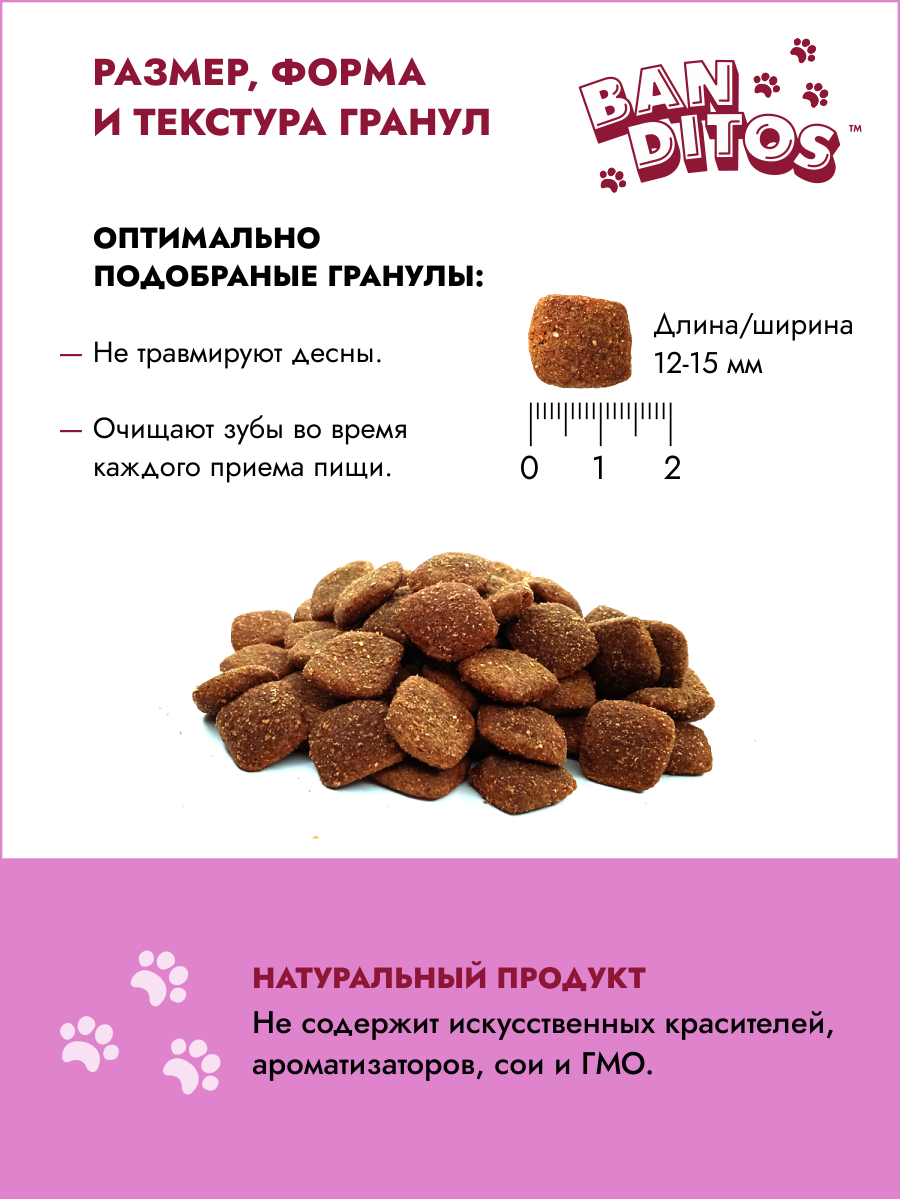 РАЗМЕР, ФОРМА И ТЕКСТУРА ГРАНУЛ

BAN DITOS™

ОПТИМАЛЬНО ПОДОБРАНЫЕ ГРАНУЛЫ:

— Не травмируют десны.

— Очищают зубы во время каждого приема пищи.

Длина/ширина 12-15 мм

0 1 2

НАТУРАЛЬНЫЙ ПРОДУКТ
Не содержит искусственных красителей, ароматизаторов, сои и ГМО.